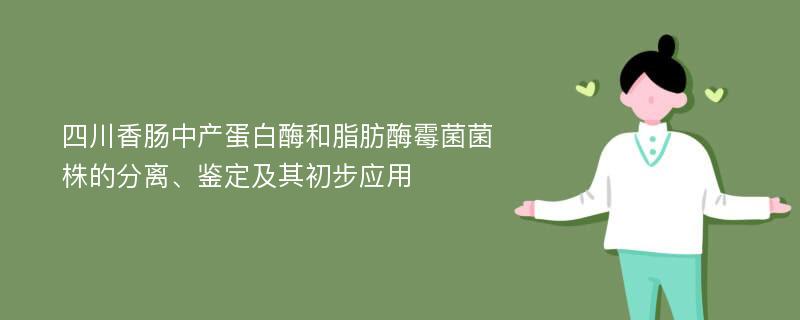 四川香肠中产蛋白酶和脂肪酶霉菌菌株的分离、鉴定及其初步应用